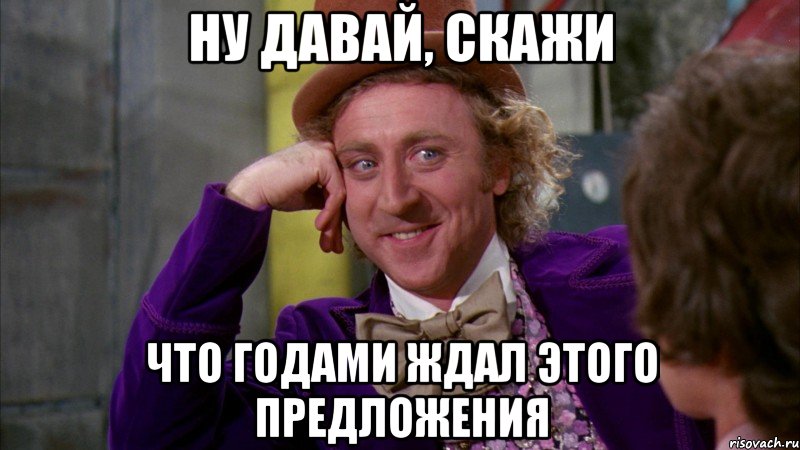 НУ ДАВАЙ, СКАЖИ

ЧТО ГОДАМИ ЖДАЛ ЭТОГО ПРЕДЛОЖЕНИЯ

risovach.ru